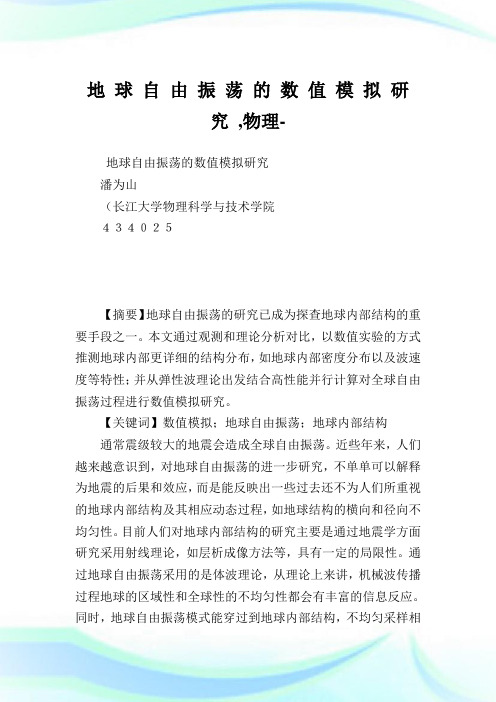 地球自由振荡的数值模拟研究 ,物理-

地球自由振荡的数值模拟研究

潘为山

（长江大学物理科学与技术学院

434025

【摘要】地球自由振荡的研究已成为探查地球内部结构的重要手段之一。本文通过观测和理论分析对比，以数值实验的方式推测地球内部更详细的结构分布，如地球内部密度分布以及波速度等特性；并从弹性波理论出发结合高性能并行计算对全球自由振荡过程进行数值模拟研究。

【关键词】数值模拟；地球自由振荡；地球内部结构

通常震级较大的地震会造成全球自由振荡。近些年来，人们越来越意识到，对地球自由振荡的进一步研究，不单单可以解释为地震的后果和效应，而是能反映出一些过去还不为人们所重视的地球内部结构及其相应动态过程，如地球结构的横向和径向不均匀性。目前人们对地球内部结构的研究主要是通过地震学方面研究采用射线理论，如层析成像方法等，具有一定的局限性。通过地球自由振荡采用的是体波理论，从理论上来讲，机械波传播过程地球的区域性和全球性的不均匀性都会有丰富的信息反应。同时，地球自由振荡模式能穿过到地球内部结构，不均匀采样相